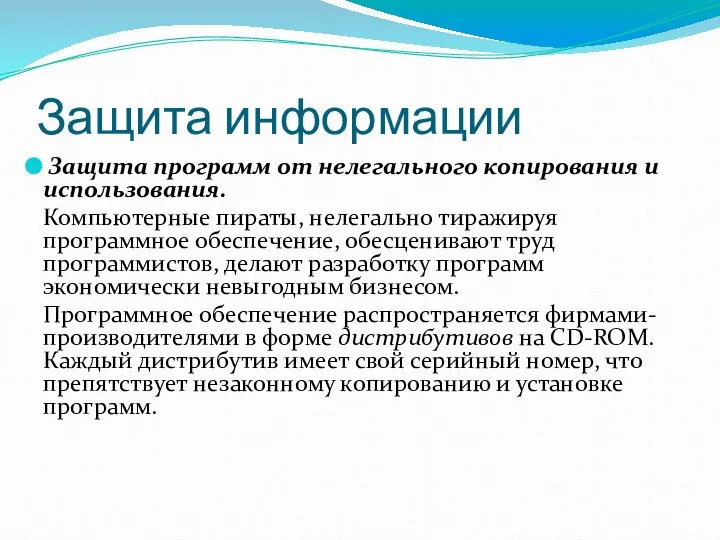 Защита информации

Защита программ от нелегального копирования и использования.

Компьютерные пираты, нелегально тиражируя программное обеспечение, обесценивают труд программистов, делают разработку программ экономически невыгодным бизнесом.

Программное обеспечение распространяется фирмами-производителями в форме дистрибутивов на CD-ROM. Каждый дистрибутив имеет свой серийный номер, что препятствует незаконному копированию и установке программ.